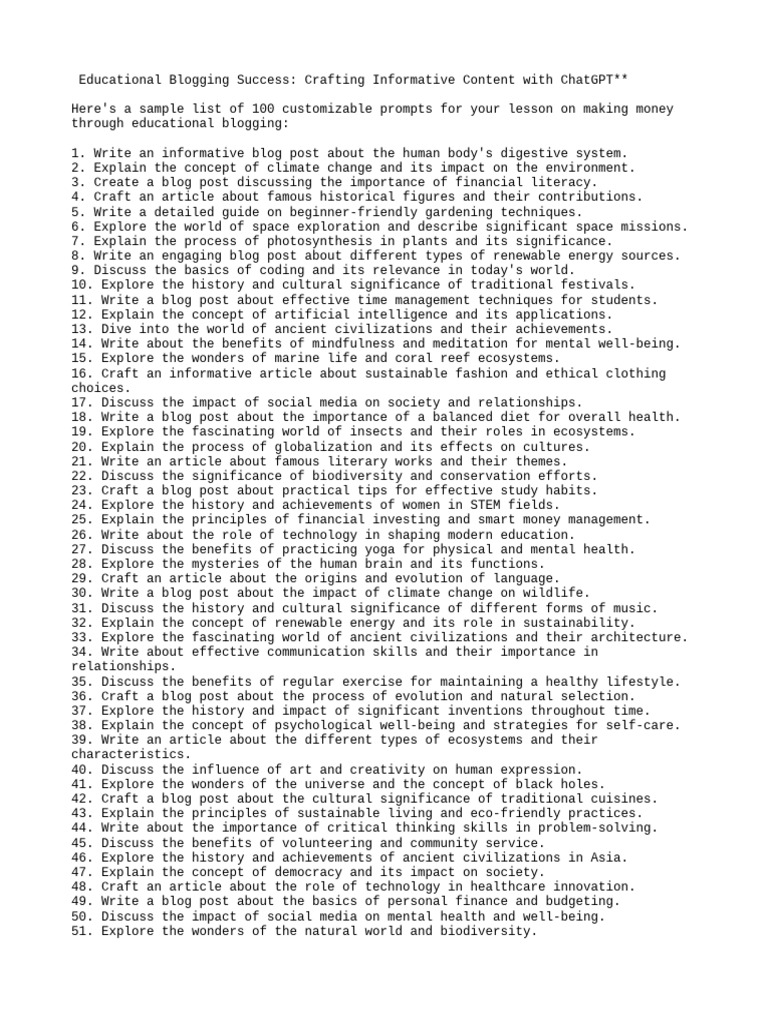 Educational Blogging Success: Crafting Informative Content with ChatGPT**

Here's a sample list of 100 customizable prompts for your lesson on making money through educational blogging:

1. Write an informative blog post about the human body's digestive system.
2. Explain the concept of climate change and its impact on the environment.
3. Create a blog post discussing the importance of financial literacy.
4. Craft an article about famous historical figures and their contributions.
5. Write a detailed guide on beginner-friendly gardening techniques.
6. Explore the world of space exploration and describe significant space missions.
7. Explain the process of photosynthesis in plants and its significance.
8. Write an engaging blog post about different types of renewable energy sources.
9. Discuss the basics of coding and its relevance in today's world.
10. Explore the history and cultural significance of traditional festivals.
11. Write a blog post about effective time management techniques for students.
12. Explain the concept of artificial intelligence and its applications.
13. Dive into the world of ancient civilizations and their achievements.
14. Write about the benefits of mindfulness and meditation for mental well-being.
15. Explore the wonders of marine life and coral reef ecosystems.
16. Craft an informative article about sustainable fashion and ethical clothing choices.
17. Discuss the impact of social media on society and relationships.
18. Write a blog post about the importance of a balanced diet for overall health.
19. Explore the fascinating world of insects and their roles in ecosystems.
20. Explain the process of globalization and its effects on cultures.
21. Write an article about famous literary works and their themes.
22. Discuss the significance of biodiversity and conservation efforts.
23. Craft a blog post about practical tips for effective study habits.
24. Explore the history and achievements of women in STEM fields.
25. Explain the principles of financial investing and smart money management.
26. Write about the role of technology in shaping modern education.
27. Discuss the benefits of practicing yoga for physical and mental health.
28. Explore the mysteries of the human brain and its functions.
29. Craft an article about the origins and evolution of language.
30. Write a blog post about the impact of climate change on wildlife.
31. Discuss the history and cultural significance of different forms of music.
32. Explain the concept of renewable energy and its role in sustainability.
33. Explore the fascinating world of ancient civilizations and their architecture.
34. Write about effective communication skills and their importance in relationships.
35. Discuss the benefits of regular exercise for maintaining a healthy lifestyle.
36. Craft a blog post about the process of evolution and natural selection.
37. Explore the history and impact of significant inventions throughout time.
38. Explain the concept of psychological well-being and strategies for self-care.
39. Write an article about the different types of ecosystems and their characteristics.
40. Discuss the influence of art and creativity on human expression.
41. Explore the wonders of the universe and the concept of black holes.
42. Craft a blog post about the cultural significance of traditional cuisines.
43. Explain the principles of sustainable living and eco-friendly practices.
44. Write about the importance of critical thinking skills in problem-solving.
45. Discuss the benefits of volunteering and community service.
46. Explore the history and achievements of ancient civilizations in Asia.
47. Explain the concept of democracy and its impact on society.
48. Craft an article about the role of technology in healthcare innovation.
49. Write a blog post about the basics of personal finance and budgeting.
50. Discuss the impact of social media on mental health and well-being.
51. Explore the wonders of the natural world and biodiversity.